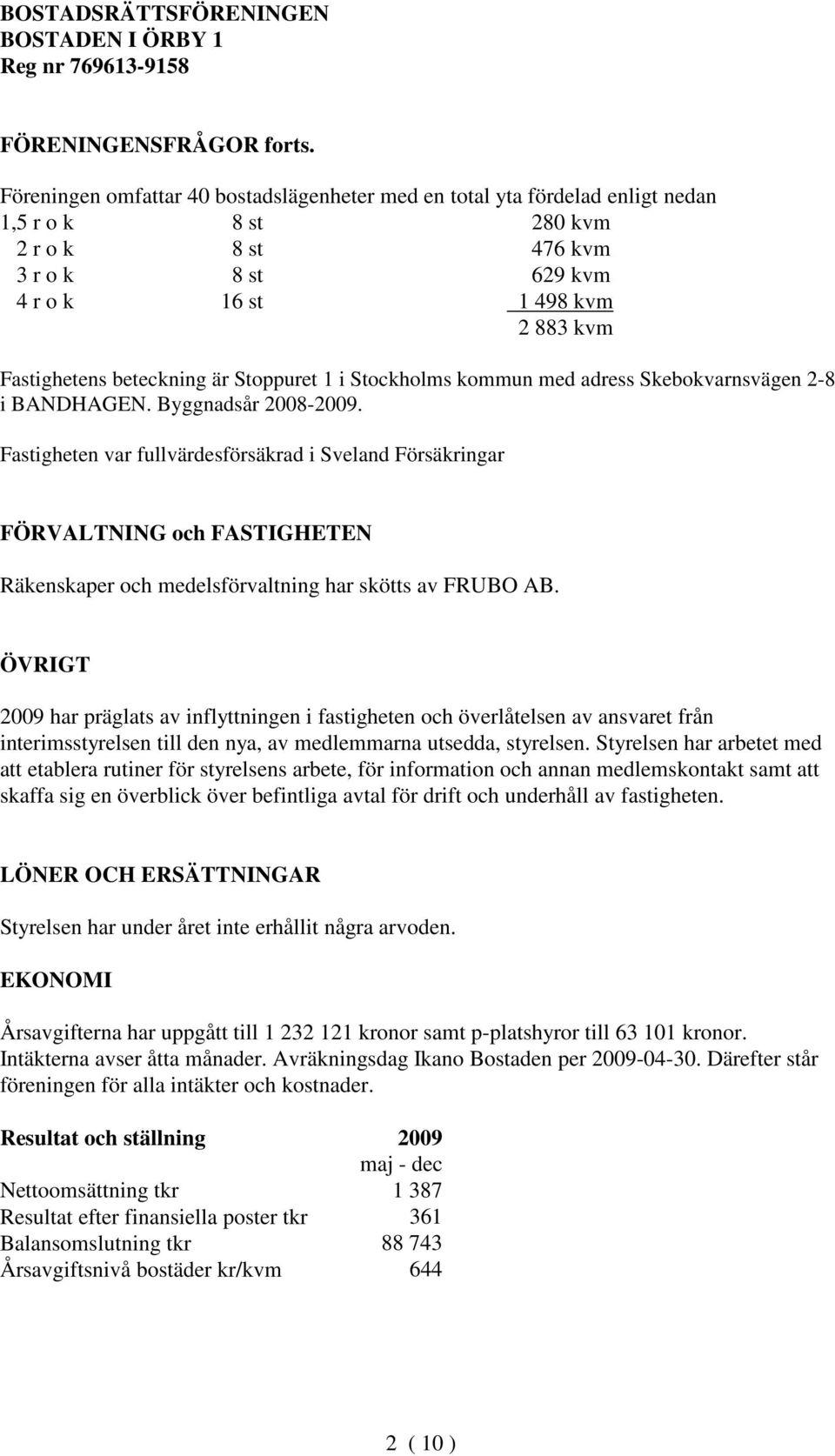 BOSTADSRÄTTSFÖRENINGEN
BOSTADEN I ÖRBY 1
Reg nr 769613-9158

FÖRENINGENSFRÅGOR forts.

Föreningen omfattar 40 bostadslägenheter med en total yta fördelad enligt nedan

| | | |
|---|---|---|
| 1,5 r o k | 8 st | 280 kvm |
| 2 r o k | 8 st | 476 kvm |
| 3 r o k | 8 st | 629 kvm |
| 4 r o k | 16 st | 1 498 kvm |
| | | 2 883 kvm |

Fastighetens beteckning är Stoppuret 1 i Stockholms kommun med adress Skebokvarnsvägen 2-8 i BANDHAGEN. Byggnadsår 2008-2009.

Fastigheten var fullvärdesförsäkrad i Sveland Försäkringar

FÖRVALTNING och FASTIGHETEN

Räkenskaper och medelsförvaltning har skötts av FRUBO AB.

ÖVRIGT

2009 har präglats av inflyttningen i fastigheten och överlåtelsen av ansvaret från interimsstyrelsen till den nya, av medlemmarna utsedda, styrelsen. Styrelsen har arbetet med att etablera rutiner för styrelsens arbete, för information och annan medlemskontakt samt att skaffa sig en överblick över befintliga avtal för drift och underhåll av fastigheten.

LÖNER OCH ERSÄTTNINGAR

Styrelsen har under året inte erhållit några arvoden.

EKONOMI

Årsavgifterna har uppgått till 1 232 121 kronor samt p-platshyror till 63 101 kronor. Intäkterna avser åtta månader. Avräkningsdag Ikano Bostaden per 2009-04-30. Därefter står föreningen för alla intäkter och kostnader.

| Resultat och ställning | 2009 |
|---|---|
| | maj - dec |
| Nettoomsättning tkr | 1 387 |
| Resultat efter finansiella poster tkr | 361 |
| Balansomslutning tkr | 88 743 |
| Årsavgiftsnivå bostäder kr/kvm | 644 |

2 ( 10 )